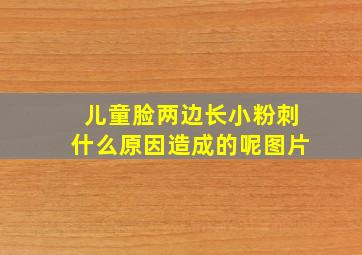 儿童脸两边长小粉刺
什么原因造成的呢图片